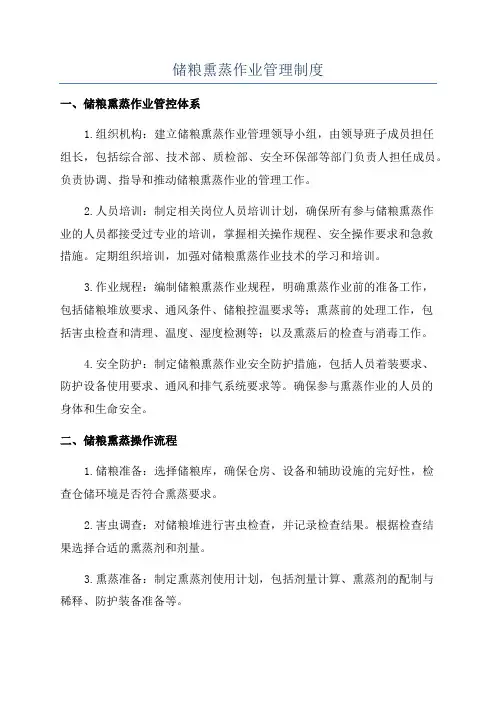 储粮熏蒸作业管理制度

一、储粮熏蒸作业管控体系

1.组织机构：建立储粮熏蒸作业管理领导小组，由领导班子成员担任组长，包括综合部、技术部、质检部、安全环保部等部门负责人担任成员。负责协调、指导和推动储粮熏蒸作业的管理工作。

2.人员培训：制定相关岗位人员培训计划，确保所有参与储粮熏蒸作业的人员都接受过专业的培训，掌握相关操作规程、安全操作要求和急救措施。定期组织培训，加强对储粮熏蒸作业技术的学习和培训。

3.作业规程：编制储粮熏蒸作业规程，明确熏蒸作业前的准备工作，包括储粮堆放要求、通风条件、储粮控温要求等；熏蒸前的处理工作，包括害虫检查和清理、温度、湿度检测等；以及熏蒸后的检查与消毒工作。

4.安全防护：制定储粮熏蒸作业安全防护措施，包括人员着装要求、防护设备使用要求、通风和排气系统要求等。确保参与熏蒸作业的人员的身体和生命安全。

二、储粮熏蒸操作流程

1.储粮准备：选择储粮库，确保仓房、设备和辅助设施的完好性，检查仓储环境是否符合熏蒸要求。

2.害虫调查：对储粮堆进行害虫检查，并记录检查结果。根据检查结果选择合适的熏蒸剂和剂量。

3.熏蒸准备：制定熏蒸剂使用计划，包括剂量计算、熏蒸剂的配制与稀释、防护装备准备等。